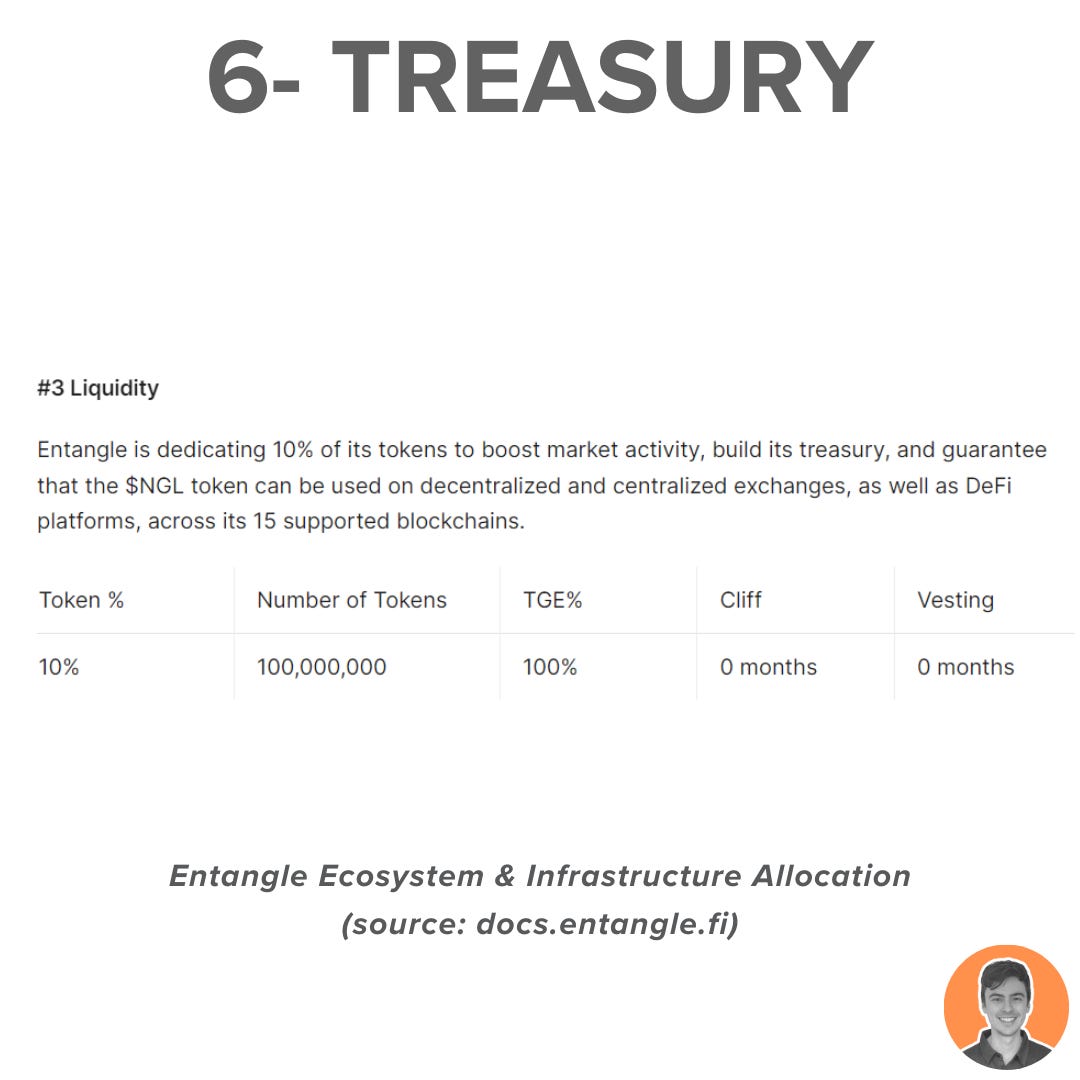 6- TREASURY

#3 Liquidity

Entangle is dedicating 10% of its tokens to boost market activity, build its treasury, and guarantee that the \$NGL token can be used on decentralized and centralized exchanges, as well as DeFi platforms, across its 15 supported blockchains.

| Token % | Number of Tokens | TGE% | Cliff | Vesting |
|---|---|---|---|---|
| 10% | 100,000,000 | 100% | 0 months | 0 months |

Entangle Ecosystem & Infrastructure Allocation
(source: docs.entangle.fi)